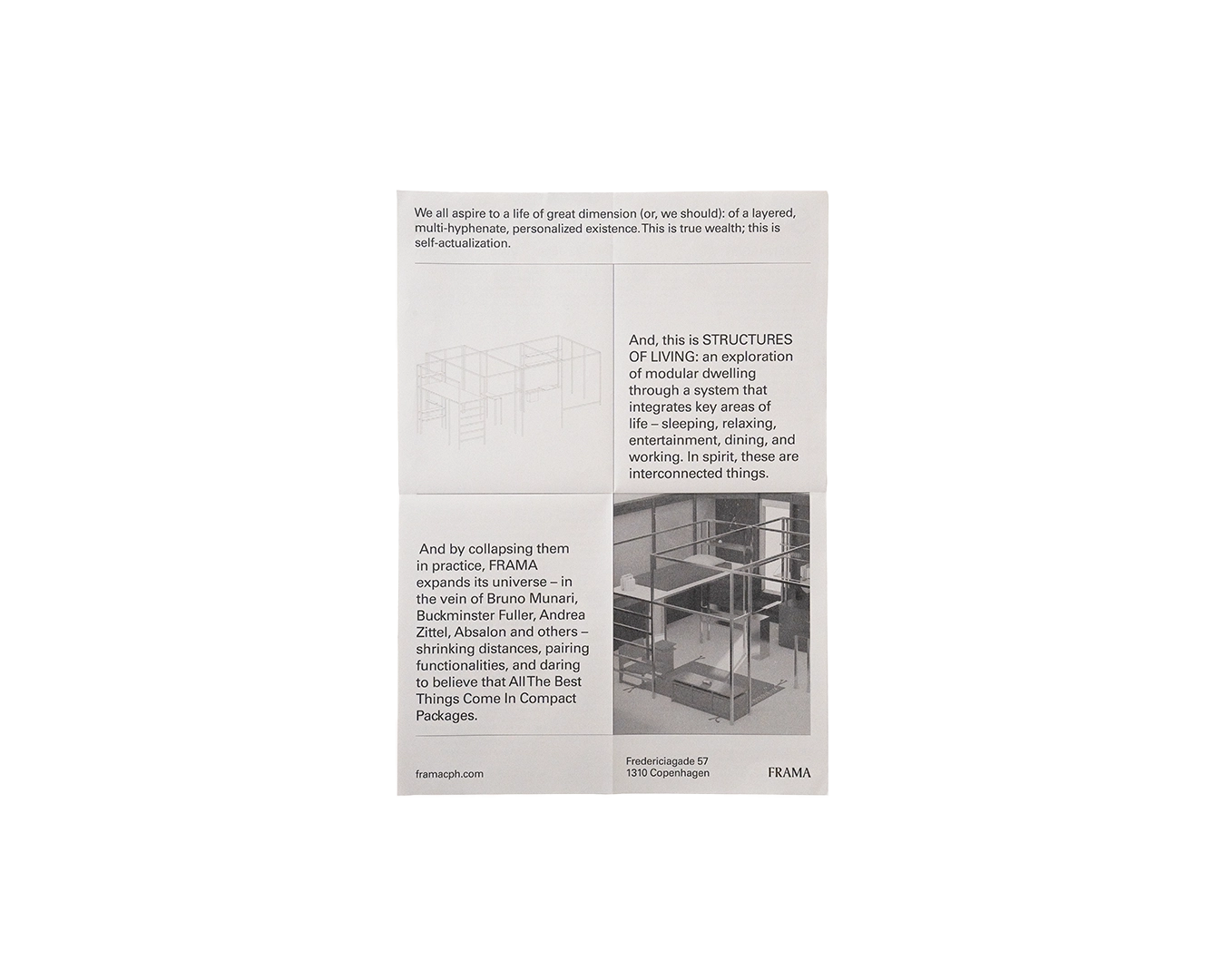 We all aspire to a life of great dimension (or, we should): of a layered, multi-hyphenate, personalized existence. This is true wealth; this is self-actualization.

And, this is STRUCTURES OF LIVING: an exploration of modular dwelling through a system that integrates key areas of life – sleeping, relaxing, entertainment, dining, and working. In spirit, these are interconnected things.

And by collapsing them in practice, FRAMA expands its universe – in the vein of Bruno Munari, Buckminster Fuller, Andrea Zittel, Absalon and others – shrinking distances, pairing functionalities, and daring to believe that All The Best Things Come In Compact Packages.

framacph.com

Fredericiagade 57
1310 Copenhagen

FRAMA